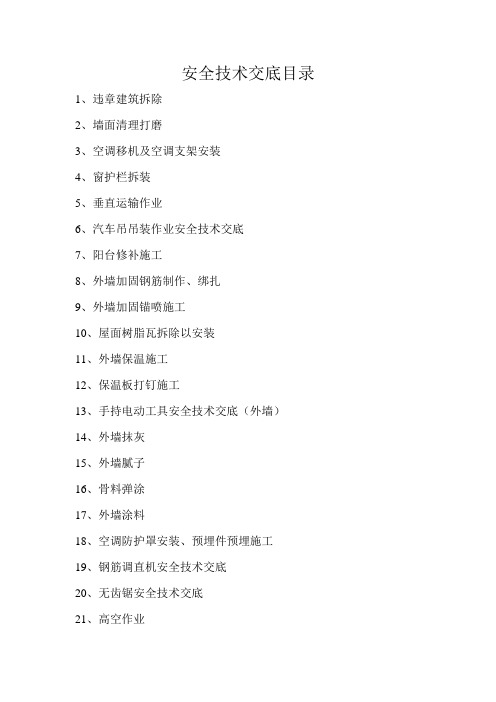 安全技术交底目录

1、违章建筑拆除

2、墙面清理打磨

3、空调移机及空调支架安装

4、窗护栏拆装

5、垂直运输作业

6、汽车吊吊装作业安全技术交底

7、阳台修补施工

8、外墙加固钢筋制作、绑扎

9、外墙加固锚喷施工

10、屋面树脂瓦拆除以安装

11、外墙保温施工

12、保温板打钉施工

13、手持电动工具安全技术交底（外墙）

14、外墙抹灰

15、外墙腻子

16、骨料弹涂

17、外墙涂料

18、空调防护罩安装、预埋件预埋施工

19、钢筋调直机安全技术交底

20、无齿锯安全技术交底

21、高空作业